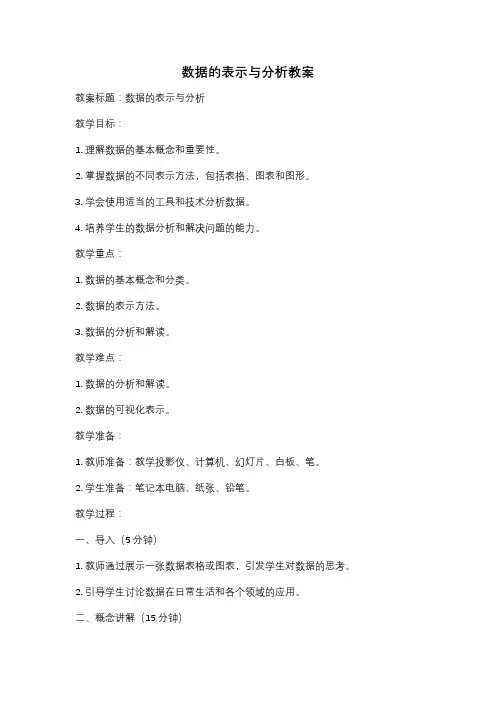 数据的表示与分析教案

教案标题：数据的表示与分析

教学目标：

1. 理解数据的基本概念和重要性。

2. 掌握数据的不同表示方法，包括表格、图表和图形。

3. 学会使用适当的工具和技术分析数据。

4. 培养学生的数据分析和解决问题的能力。

教学重点：

1. 数据的基本概念和分类。

2. 数据的表示方法。

3. 数据的分析和解读。

教学难点：

1. 数据的分析和解读。

2. 数据的可视化表示。

教学准备：

1. 教师准备：教学投影仪、计算机、幻灯片、白板、笔。

2. 学生准备：笔记本电脑、纸张、铅笔。

教学过程：

一、导入（5分钟）

1. 教师通过展示一张数据表格或图表，引发学生对数据的思考。

2. 引导学生讨论数据在日常生活和各个领域的应用。

二、概念讲解（15分钟）